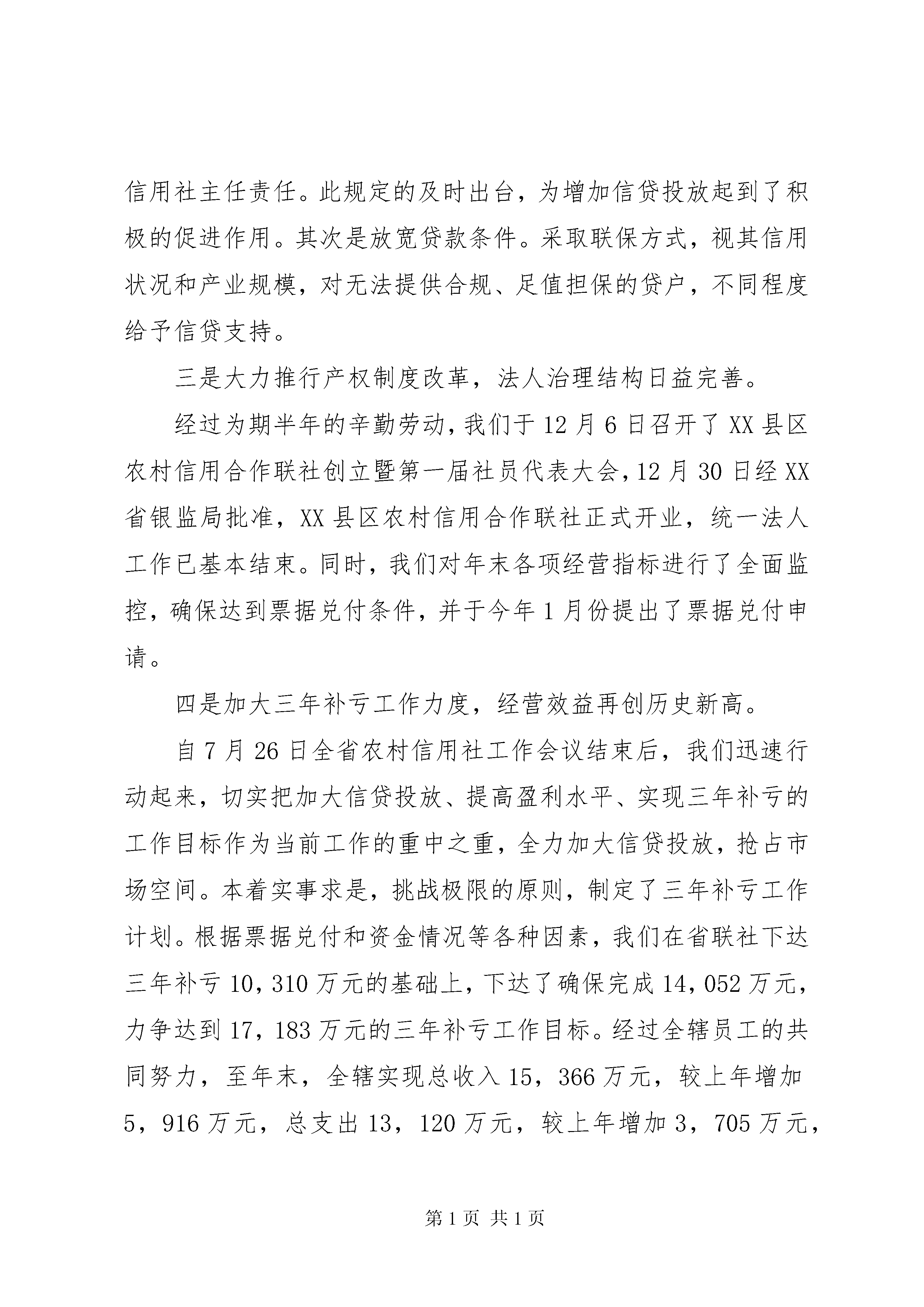 信用社主任责任。此规定的及时出台，为增加信贷投放起到了积极的促进作用。其次是放宽贷款条件。采取联保方式，视其信用状况和产业规模，对无法提供合规、足值担保的贷户，不同程度给予信贷支持。

三是大力推行产权制度改革，法人治理结构日益完善。

经过为期半年的辛勤劳动，我们于12月6日召开了XX县区农村信用合作联社创立暨第一届社员代表大会，12月30日经XX省银监局批准，XX县区农村信用合作联社正式开业，统一法人工作已基本结束。同时，我们对年末各项经营指标进行了全面监控，确保达到票据兑付条件，并于今年1月份提出了票据兑付申请。

四是加大三年补亏工作力度，经营效益再创历史新高。

自7月26日全省农村信用社工作会议结束后，我们迅速行动起来，切实把加大信贷投放、提高盈利水平、实现三年补亏的工作目标作为当前工作的重中之重，全力加大信贷投放，抢占市场空间。本着实事求是，挑战极限的原则，制定了三年补亏工作计划。根据票据兑付和资金情况等各种因素，我们在省联社下达三年补亏10，310万元的基础上，下达了确保完成14，052万元，力争达到17，183万元的三年补亏工作目标。经过全辖员工的共同努力，至年末，全辖实现总收入15，366万元，较上年增加5，916万元，总支出13，120万元，较上年增加3，705万元，

第1页 共1页